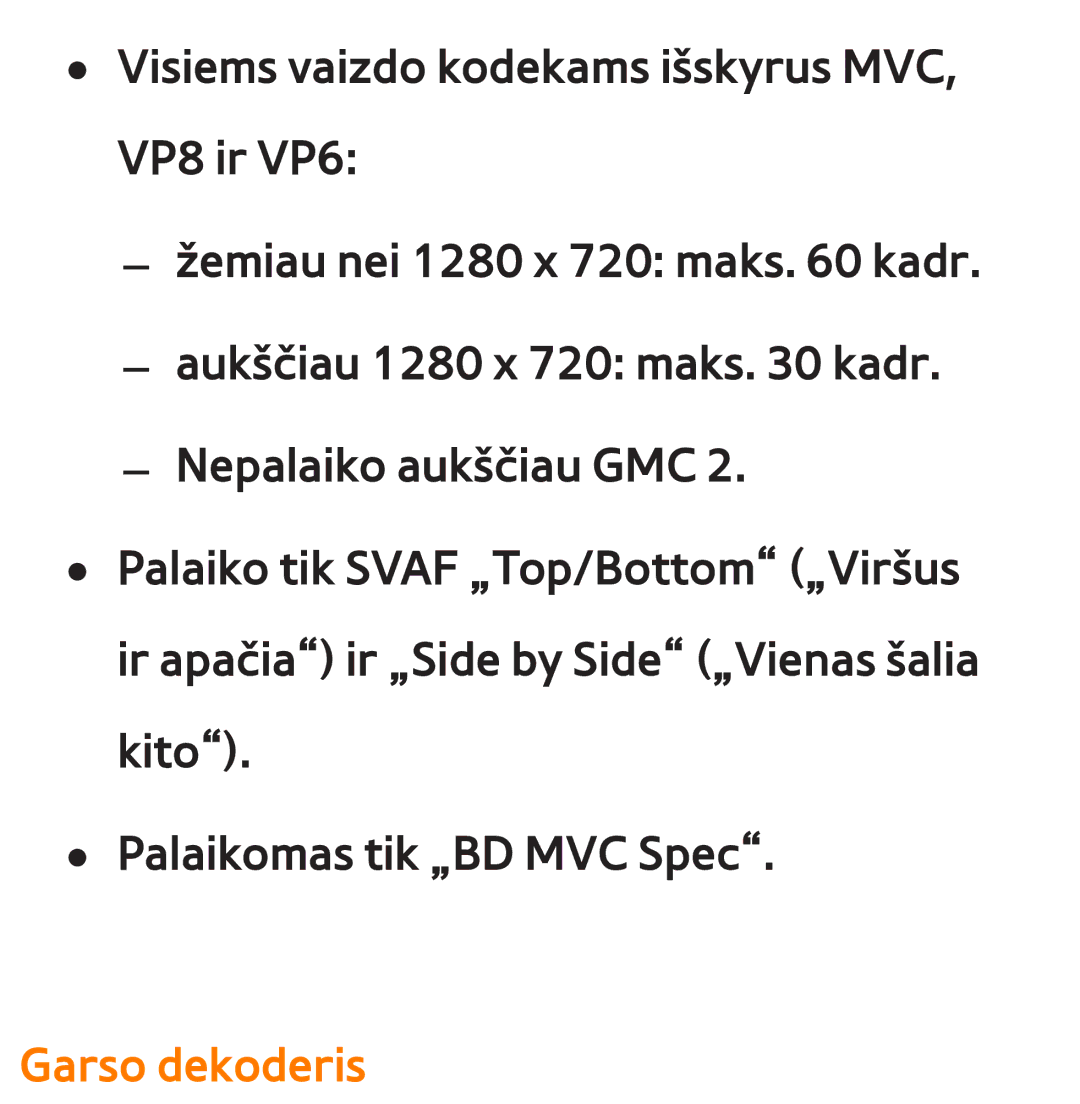 ● Visiems vaizdo kodekams išskyrus MVC, VP8 ir VP6:

– žemiau nei 1280 x 720: maks. 60 kadr.

– aukščiau 1280 x 720: maks. 30 kadr.

– Nepalaiko aukščiau GMC 2.

● Palaiko tik SVAF „Top/Bottom“ („Viršus ir apačia“) ir „Side by Side“ („Vienas šalia kito“).

● Palaikomas tik „BD MVC Spec“.

Garso dekoderis